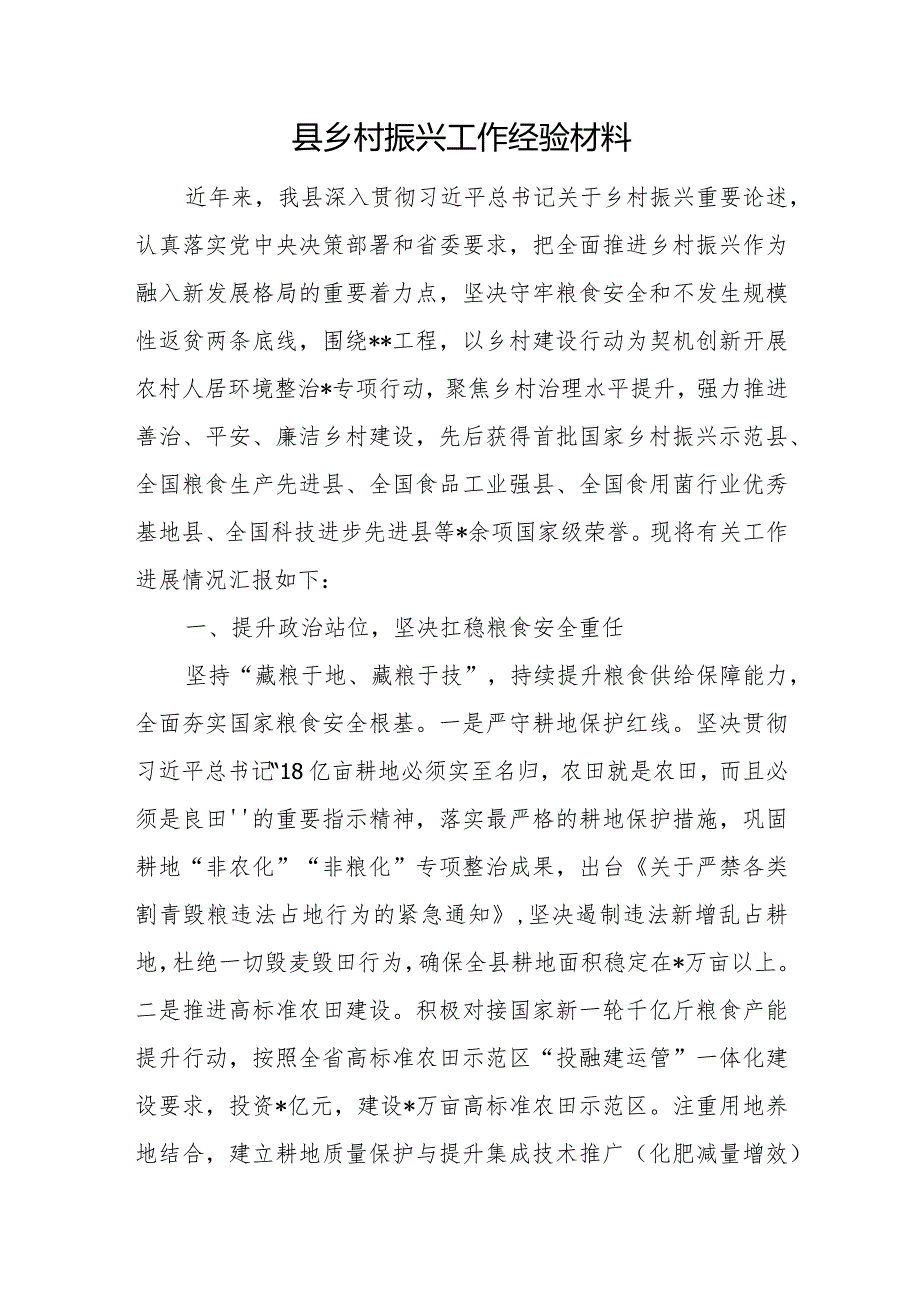 县乡村振兴工作经验材料

近年来，我县深入贯彻习近平总书记关于乡村振兴重要论述，认真落实党中央决策部署和省委要求，把全面推进乡村振兴作为融入新发展格局的重要着力点，坚决守牢粮食安全和不发生规模性返贫两条底线，围绕**工程，以乡村建设行动为契机创新开展农村人居环境整治*专项行动，聚焦乡村治理水平提升，强力推进善治、平安、廉洁乡村建设，先后获得首批国家乡村振兴示范县、全国粮食生产先进县、全国食品工业强县、全国食用菌行业优秀基地县、全国科技进步先进县等*余项国家级荣誉。现将有关工作进展情况汇报如下：

一、提升政治站位，坚决扛稳粮食安全重任

坚持“藏粮于地、藏粮于技”，持续提升粮食供给保障能力，全面夯实国家粮食安全根基。一是严守耕地保护红线。坚决贯彻习近平总书记“18亿亩耕地必须实至名归，农田就是农田，而且必须是良田''的重要指示精神，落实最严格的耕地保护措施，巩固耕地“非农化”“非粮化”专项整治成果，出台《关于严禁各类割青毁粮违法占地行为的紧急通知》，坚决遏制违法新增乱占耕地，杜绝一切毁麦毁田行为，确保全县耕地面积稳定在*万亩以上。二是推进高标准农田建设。积极对接国家新一轮千亿斤粮食产能提升行动，按照全省高标准农田示范区“投融建运管”一体化建设要求，投资*亿元，建设*万亩高标准农田示范区。注重用地养地结合，建立耕地质量保护与提升集成技术推广（化肥减量增效）